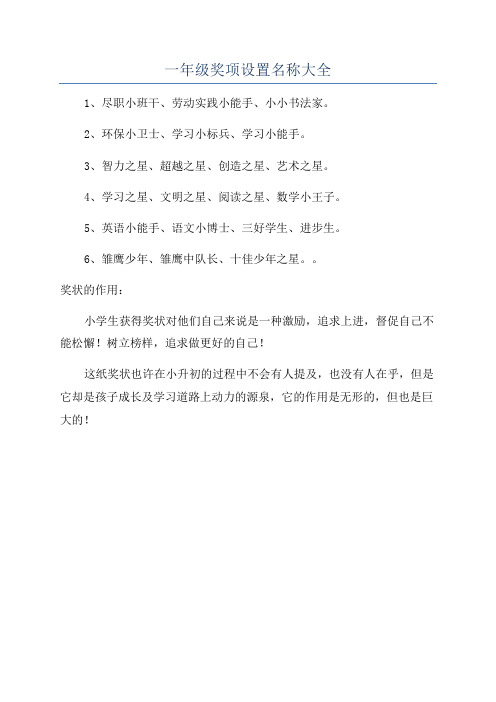 一年级奖项设置名称大全

1、尽职小班干、劳动实践小能手、小小书法家。

2、环保小卫士、学习小标兵、学习小能手。

3、智力之星、超越之星、创造之星、艺术之星。

4、学习之星、文明之星、阅读之星、数学小王子。

5、英语小能手、语文小博士、三好学生、进步生。

6、雏鹰少年、雏鹰中队长、十佳少年之星。。

奖状的作用：

小学生获得奖状对他们自己来说是一种激励，追求上进，督促自己不能松懈！树立榜样，追求做更好的自己！

这纸奖状也许在小升初的过程中不会有人提及，也没有人在乎，但是它却是孩子成长及学习道路上动力的源泉，它的作用是无形的，但也是巨大的！